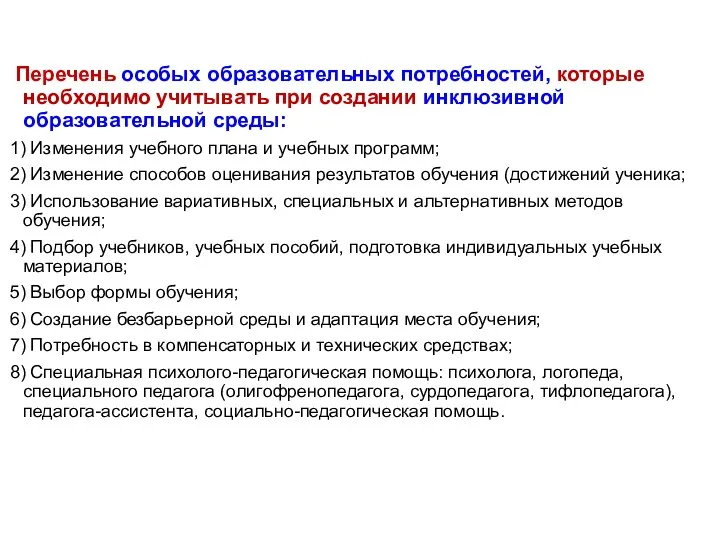 Перечень особых образовательных потребностей, которые необходимо учитывать при создании инклюзивной образовательной среды:

1) Изменения учебного плана и учебных программ;

2) Изменение способов оценивания результатов обучения (достижений ученика;

3) Использование вариативных, специальных и альтернативных методов обучения;

4) Подбор учебников, учебных пособий, подготовка индивидуальных учебных материалов;

5) Выбор формы обучения;

6) Создание безбарьерной среды и адаптация места обучения;

7) Потребность в компенсаторных и технических средствах;

8) Специальная психолого-педагогическая помощь: психолога, логопеда, специального педагога (олигофренопедагога, сурдопедагога, тифлопедагога), педагога-ассистента, социально-педагогическая помощь.